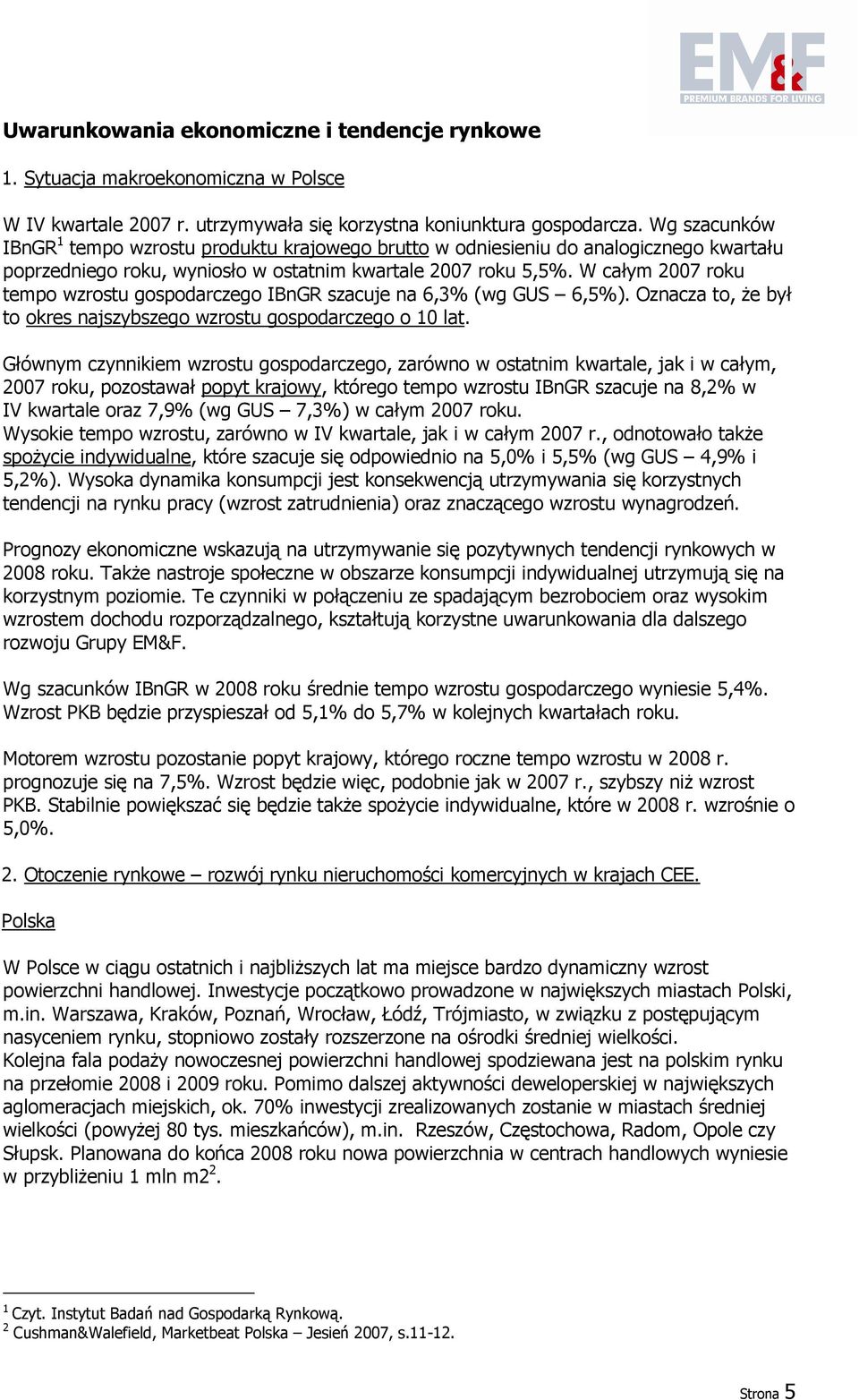 EM&F
PREMIUM BRANDS FOR LIVING

Uwarunkowania ekonomiczne i tendencje rynkowe

1. Sytuacja makroekonomiczna w Polsce

W IV kwartale 2007 r. utrzymywała się korzystna koniunktura gospodarcza. Wg szacunków IBnGR$^1$ tempo wzrostu produktu krajowego brutto w odniesieniu do analogicznego kwartału poprzedniego roku, wyniosło w ostatnim kwartale 2007 roku 5,5%. W całym 2007 roku tempo wzrostu gospodarczego IBnGR szacuje na 6,3% (wg GUS – 6,5%). Oznacza to, że był to okres najszybszego wzrostu gospodarczego o 10 lat.

Głównym czynnikiem wzrostu gospodarczego, zarówno w ostatnim kwartale, jak i w całym, 2007 roku, pozostawał popyt krajowy, którego tempo wzrostu IBnGR szacuje na 8,2% w IV kwartale oraz 7,9% (wg GUS – 7,3%) w całym 2007 roku.
Wysokie tempo wzrostu, zarówno w IV kwartale, jak i w całym 2007 r., odnotowało także spożycie indywidualne, które szacuje się odpowiednio na 5,0% i 5,5% (wg GUS – 4,9% i 5,2%). Wysoka dynamika konsumpcji jest konsekwencją utrzymywania się korzystnych tendencji na rynku pracy (wzrost zatrudnienia) oraz znaczącego wzrostu wynagrodzeń.

Prognozy ekonomiczne wskazują na utrzymywanie się pozytywnych tendencji rynkowych w 2008 roku. Także nastroje społeczne w obszarze konsumpcji indywidualnej utrzymują się na korzystnym poziomie. Te czynniki w połączeniu ze spadającym bezrobociem oraz wysokim wzrostem dochodu rozporządzalnego, kształtują korzystne uwarunkowania dla dalszego rozwoju Grupy EM&F.

Wg szacunków IBnGR w 2008 roku średnie tempo wzrostu gospodarczego wyniesie 5,4%. Wzrost PKB będzie przyspieszał od 5,1% do 5,7% w kolejnych kwartałach roku.

Motorem wzrostu pozostanie popyt krajowy, którego roczne tempo wzrostu w 2008 r. prognozuje się na 7,5%. Wzrost będzie więc, podobnie jak w 2007 r., szybszy niż wzrost PKB. Stabilnie powiększać się będzie także spożycie indywidualne, które w 2008 r. wzrośnie o 5,0%.

2. Otoczenie rynkowe – rozwój rynku nieruchomości komercyjnych w krajach CEE.

Polska

W Polsce w ciągu ostatnich i najbliższych lat ma miejsce bardzo dynamiczny wzrost powierzchni handlowej. Inwestycje początkowo prowadzone w największych miastach Polski, m.in. Warszawa, Kraków, Poznań, Wrocław, Łódź, Trójmiasto, w związku z postępującym nasyceniem rynku, stopniowo zostały rozszerzone na ośrodki średniej wielkości.
Kolejna fala podaży nowoczesnej powierzchni handlowej spodziewana jest na polskim rynku na przełomie 2008 i 2009 roku. Pomimo dalszej aktywności deweloperskiej w największych aglomeracjach miejskich, ok. 70% inwestycji zrealizowanych zostanie w miastach średniej wielkości (powyżej 80 tys. mieszkańców), m.in. Rzeszów, Częstochowa, Radom, Opole czy Słupsk. Planowana do końca 2008 roku nowa powierzchnia w centrach handlowych wyniesie w przybliżeniu 1 mln m2$^2$.

$^1$ Czyt. Instytut Badań nad Gospodarką Rynkową.
$^2$ Cushman&Walefield, Marketbeat Polska – Jesień 2007, s.11-12.

Strona 5